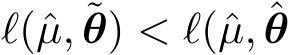 $\ell(\hat{\mu}, \tilde{\boldsymbol{\theta}}) < \ell(\hat{\mu}, \hat{\boldsymbol{\theta}}$